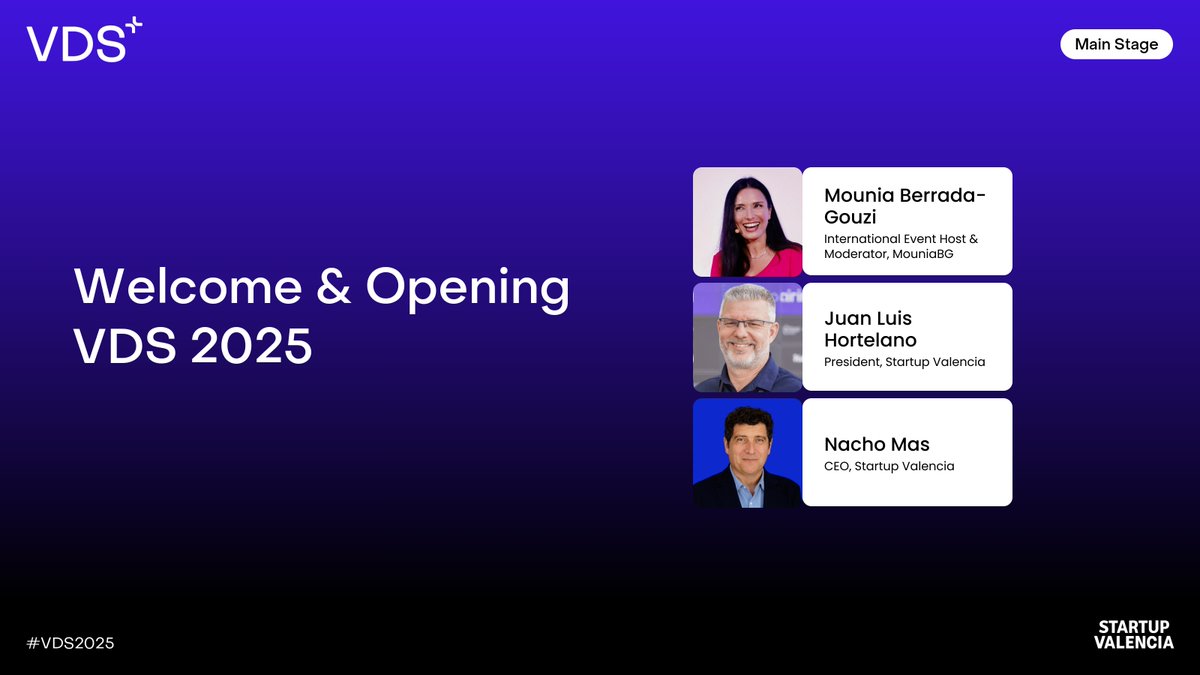 VDS

Main Stage

Welcome & Opening VDS 2025

Mounia Berrada-Gouzi
International Event Host & Moderator, MouniaBG

Juan Luis Hortelano
President, Startup Valencia

Nacho Mas
CEO, Startup Valencia

#VDS2025

STARTUP VALENCIA